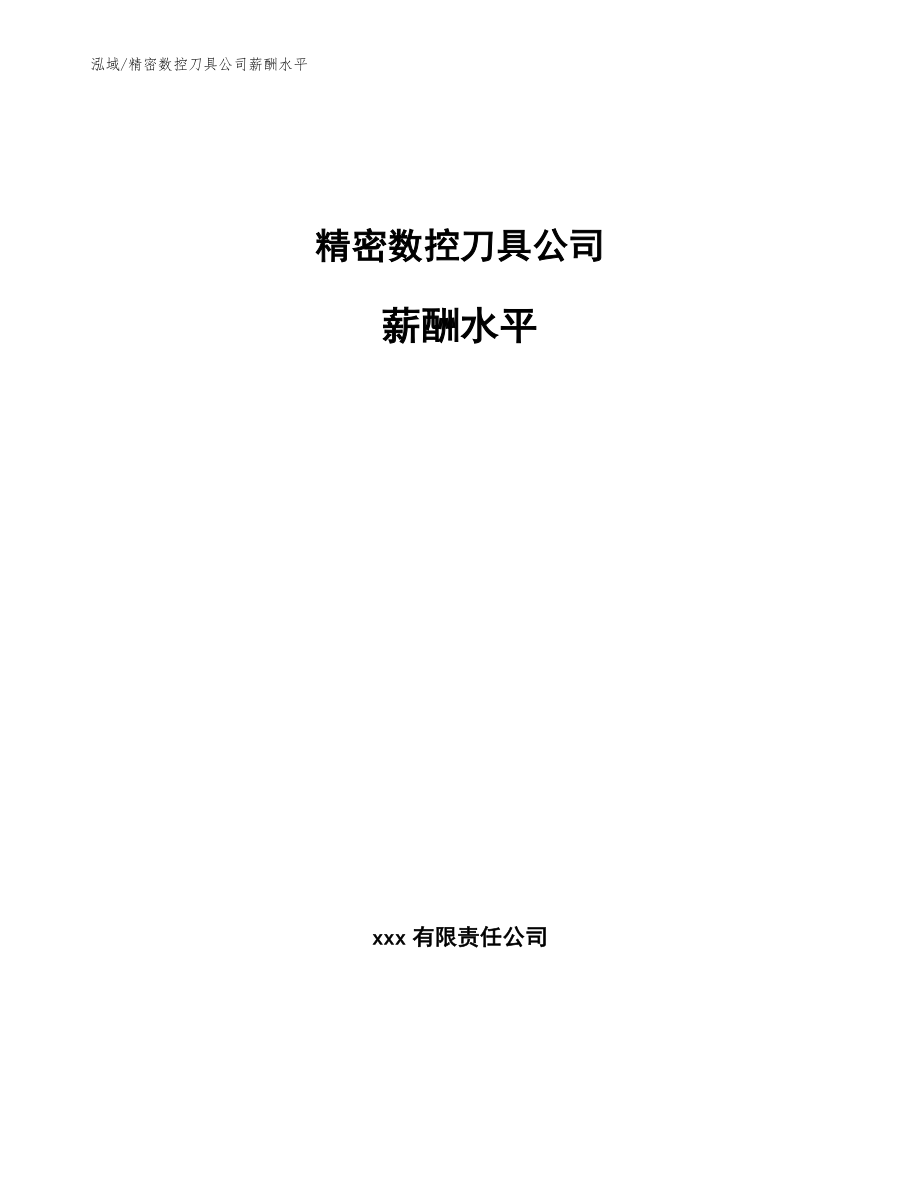 泓域/精密数控刀具公司薪酬水平

精密数控刀具公司

薪酬水平

xxx 有限责任公司